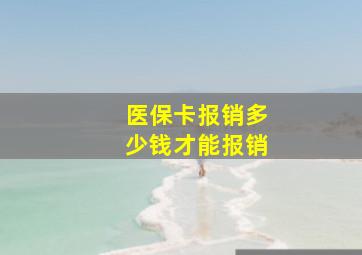 医保卡报销多少钱才能报销